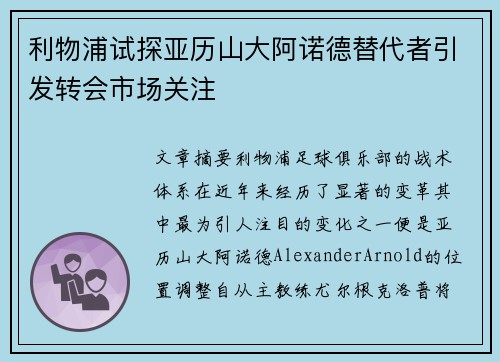 利物浦试探亚历山大阿诺德替代者引发转会市场关注

文章摘要利物浦足球俱乐部的战术体系在近年来经历了显著的变革其中最为引人注目的变化之一便是亚历山大阿诺德AlexanderArnold的位置调整自从主教练尤尔根克洛普将